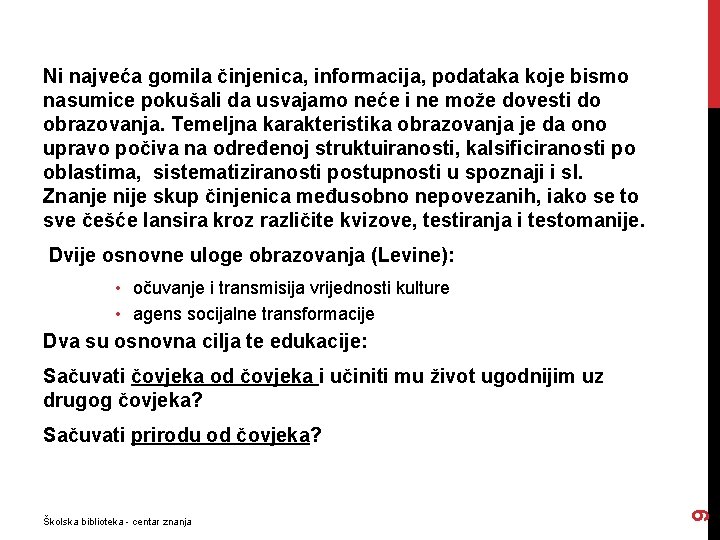 Ni najveća gomila činjenica, informacija, podataka koje bismo nasumice pokušali da usvajamo neće i ne može dovesti do obrazovanja. Temeljna karakteristika obrazovanja je da ono upravo počiva na određenoj struktuiranosti, kalsificiranosti po oblastima, sistematiziranosti postupnosti u spoznaji i sl. Znanje nije skup činjenica međusobno nepovezanih, iako se to sve češće lansira kroz različite kvizove, testiranja i testomanije.

Dvije osnovne uloge obrazovanja (Levine):

• očuvanje i transmisija vrijednosti kulture
• agens socijalne transformacije

Dva su osnovna cilja te edukacije:

Sačuvati čovjeka od čovjeka i učiniti mu život ugodnijim uz drugog čovjeka?

Sačuvati prirodu od čovjeka?

Školska biblioteka - centar znanja

9